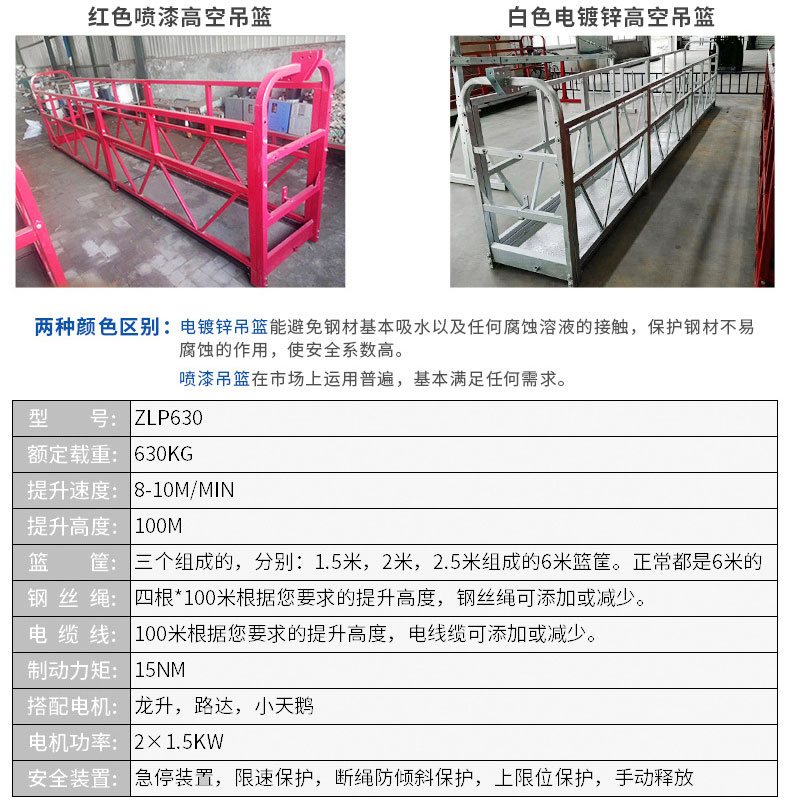 红色喷漆高空吊篮

白色电镀锌高空吊篮

两种颜色区别：电镀锌吊篮能避免钢材基本吸水以及任何腐蚀溶液的接触，保护钢材不易腐蚀的作用，使安全系数高。

喷漆吊篮在市场上运用普遍，基本满足任何需求。

| 型　　号: | ZLP630 |
|---|---|
| 额定载重: | 630KG |
| 提升速度: | 8-10M/MIN |
| 提升高度: | 100M |
| 篮　　筐: | 三个组成的，分别：1.5米，2米，2.5米组成的6米篮筐。正常都是6米的 |
| 钢 丝 绳: | 四根*100米根据您要求的提升高度，钢丝绳可添加或减少。 |
| 电 缆 线: | 100米根据您要求的提升高度，电线缆可添加或减少。 |
| 制动力矩: | 15NM |
| 搭配电机: | 龙升，路达，小天鹅 |
| 电机功率: | 2×1.5KW |
| 安全装置: | 急停装置，限速保护，断绳防倾斜保护，上限位保护，手动释放 |